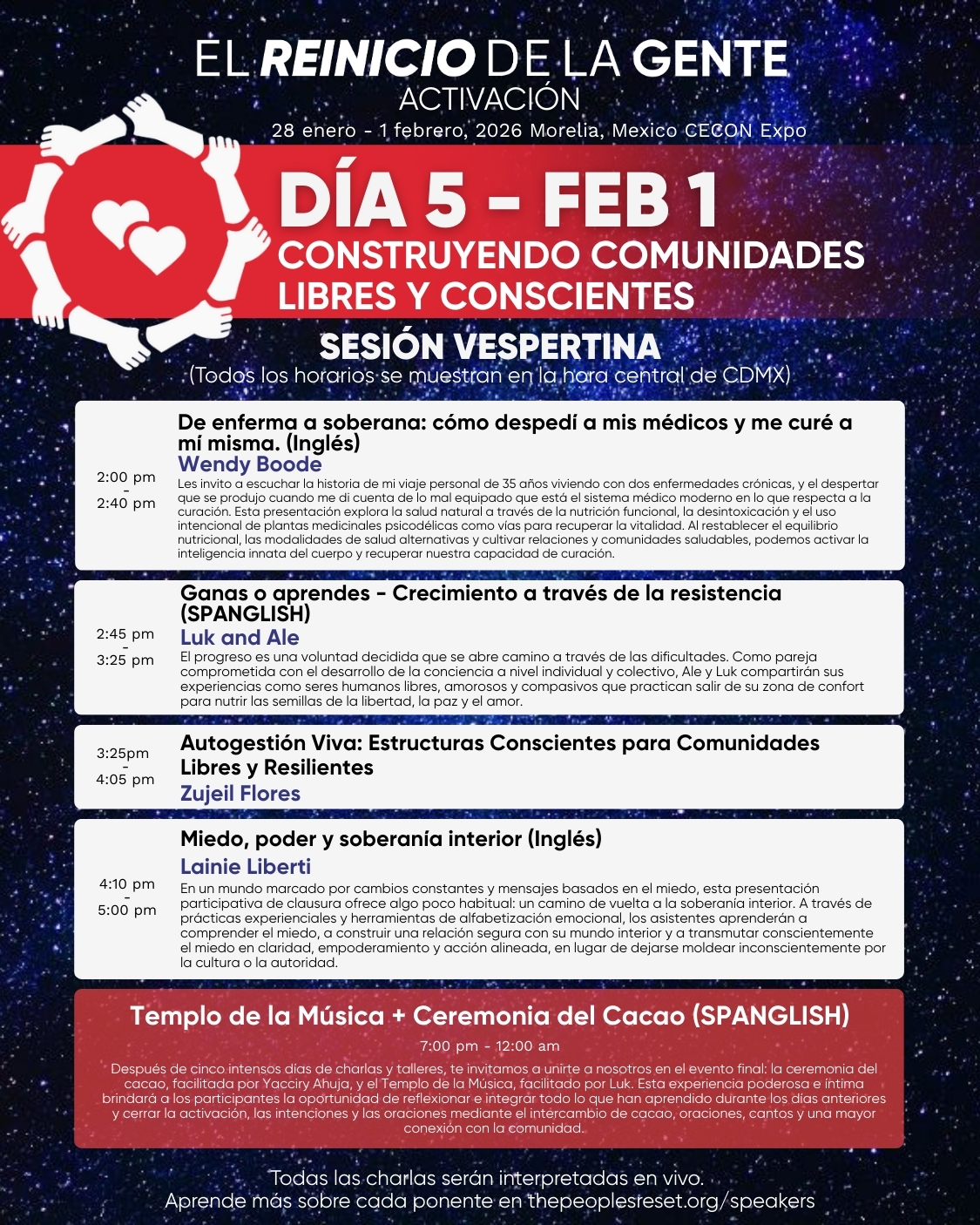 EL REINICIO DE LA GENTE
ACTIVACIÓN
28 enero - 1 febrero, 2026 Morelia, Mexico CECON Expo

DÍA 5 - FEB 1
CONSTRUYENDO COMUNIDADES LIBRES Y CONSCIENTES

SESIÓN VESPERTINA
(Todos los horarios se muestran en la hora central de CDMX)

2:00 pm
-
2:40 pm

De enferma a soberana: cómo despedí a mis médicos y me curé a mí misma. (Inglés)
Wendy Boode
Les invito a escuchar la historia de mi viaje personal de 35 años viviendo con dos enfermedades crónicas, y el despertar que se produjo cuando me di cuenta de lo mal equipado que está el sistema médico moderno en lo que respecta a la curación. Esta presentación explora la salud natural a través de la nutrición funcional, la desintoxicación y el uso intencional de plantas medicinales psicodélicas como vías para recuperar la vitalidad. Al restablecer el equilibrio nutricional, las modalidades de salud alternativas y cultivar relaciones y comunidades saludables, podemos activar la inteligencia innata del cuerpo y recuperar nuestra capacidad de curación.

2:45 pm
-
3:25 pm

Ganas o aprendes - Crecimiento a través de la resistencia (SPANGLISH)
Luk and Ale
El progreso es una voluntad decidida que se abre camino a través de las dificultades. Como pareja comprometida con el desarrollo de la conciencia a nivel individual y colectivo, Ale y Luk compartirán sus experiencias como seres humanos libres, amorosos y compasivos que practican salir de su zona de confort para nutrir las semillas de la libertad, la paz y el amor.

3:25pm
-
4:05 pm

Autogestión Viva: Estructuras Conscientes para Comunidades Libres y Resilientes
Zujeil Flores

4:10 pm
-
5:00 pm

Miedo, poder y soberanía interior (Inglés)
Lainie Liberti
En un mundo marcado por cambios constantes y mensajes basados en el miedo, esta presentación participativa de clausura ofrece algo poco habitual: un camino de vuelta a la soberanía interior. A través de prácticas experienciales y herramientas de alfabetización emocional, los asistentes aprenderán a comprender el miedo, a construir una relación segura con su mundo interior y a transmutar conscientemente el miedo en claridad, empoderamiento y acción alineada, en lugar de dejarse moldear inconscientemente por la cultura o la autoridad.

Templo de la Música + Ceremonia del Cacao (SPANGLISH)
7:00 pm - 12:00 am
Después de cinco intensos días de charlas y talleres, te invitamos a unirte a nosotros en el evento final: la ceremonia del cacao, facilitada por Yacciry Ahuja, y el Templo de la Música, facilitado por Luk. Esta experiencia poderosa e íntima brindará a los participantes la oportunidad de reflexionar e integrar todo lo que han aprendido durante los días anteriores y cerrar la activación, las intenciones y las oraciones mediante el intercambio de cacao, oraciones, cantos y una mayor conexión con la comunidad.

Todas las charlas serán interpretadas en vivo.
Aprende más sobre cada ponente en thepeoplesreset.org/speakers